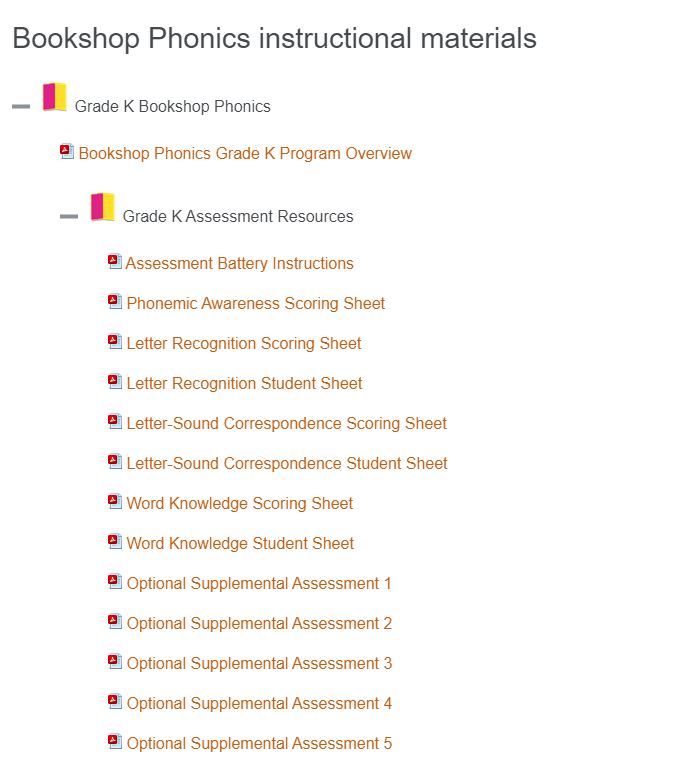 Bookshop Phonics instructional materials

Grade K Bookshop Phonics

Bookshop Phonics Grade K Program Overview

Grade K Assessment Resources

Assessment Battery Instructions

Phonemic Awareness Scoring Sheet

Letter Recognition Scoring Sheet

Letter Recognition Student Sheet

Letter-Sound Correspondence Scoring Sheet

Letter-Sound Correspondence Student Sheet

Word Knowledge Scoring Sheet

Word Knowledge Student Sheet

Optional Supplemental Assessment 1

Optional Supplemental Assessment 2

Optional Supplemental Assessment 3

Optional Supplemental Assessment 4

Optional Supplemental Assessment 5